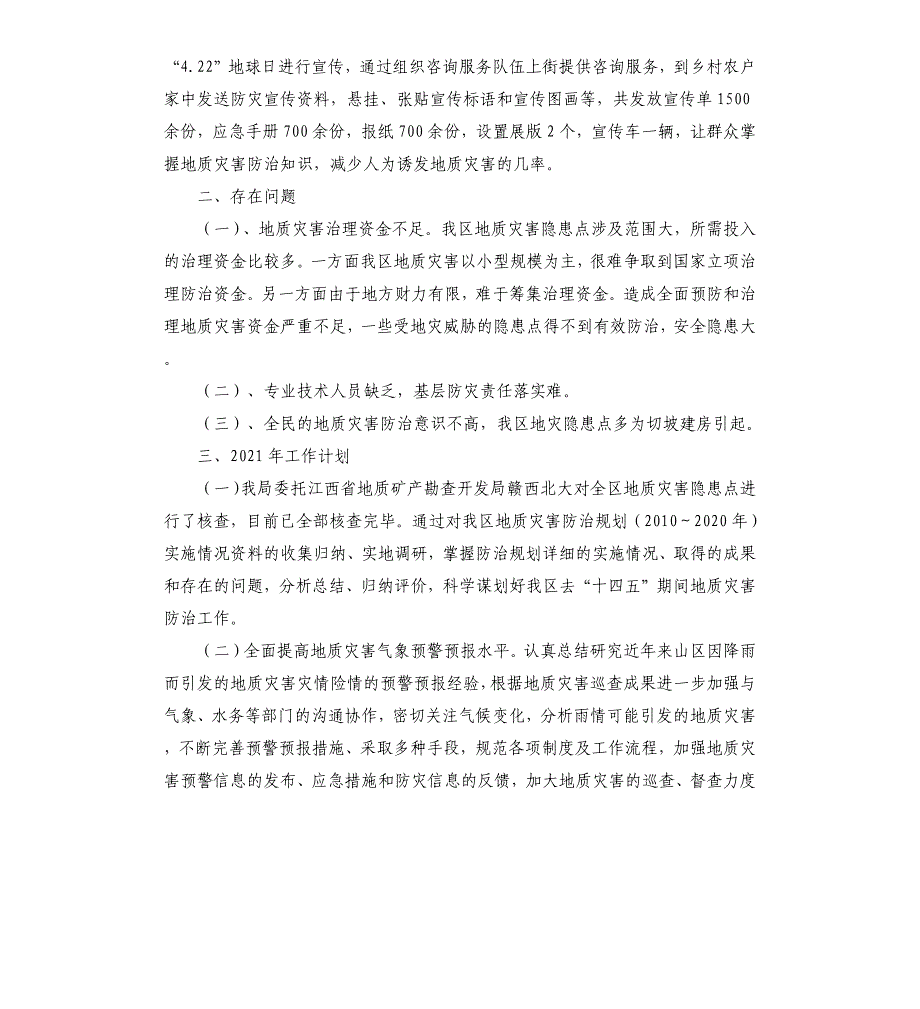 “4.22”地球日进行宣传，通过组织咨询服务队伍上街提供咨询服务，到乡村农户家中发送防灾宣传资料，悬挂、张贴宣传标语和宣传图画等，共发放宣传单1500余份，应急手册700余份，报纸700余份，设置展版2个，宣传车一辆，让群众掌握地质灾害防治知识，减少人为诱发地质灾害的几率。

二、存在问题

（一）、地质灾害治理资金不足。我区地质灾害隐患点涉及范围大，所需投入的治理资金比较多。一方面我区地质灾害以小型规模为主，很难争取到国家立项治理防治资金。另一方面由于地方财力有限，难于筹集治理资金。造成全面预防和治理地质灾害资金严重不足，一些受地灾威胁的隐患点得不到有效防治，安全隐患大。

（二）、专业技术人员缺乏，基层防灾责任落实难。

（三）、全民的地质灾害防治意识不高，我区地灾隐患点多为切坡建房引起。

三、2021年工作计划

（一）我局委托江西省地质矿产勘查开发局赣西北大对全区地质灾害隐患点进行了核查，目前已全部核查完毕。通过对我区地质灾害防治规划（2010~2020年）实施情况资料的收集归纳、实地调研，掌握防治规划详细的实施情况、取得的成果和存在的问题，分析总结、归纳评价，科学谋划好我区去“十四五”期间地质灾害防治工作。

（二）全面提高地质灾害气象预警预报水平。认真总结研究近年来山区因降雨而引发的地质灾害灾情险情的预警预报经验，根据地质灾害巡查成果进一步加强与气象、水务等部门的沟通协作，密切关注气候变化，分析雨情可能引发的地质灾害，不断完善预警预报措施、采取多种手段，规范各项制度及工作流程，加强地质灾害预警信息的发布、应急措施和防灾信息的反馈，加大地质灾害的巡查、督查力度